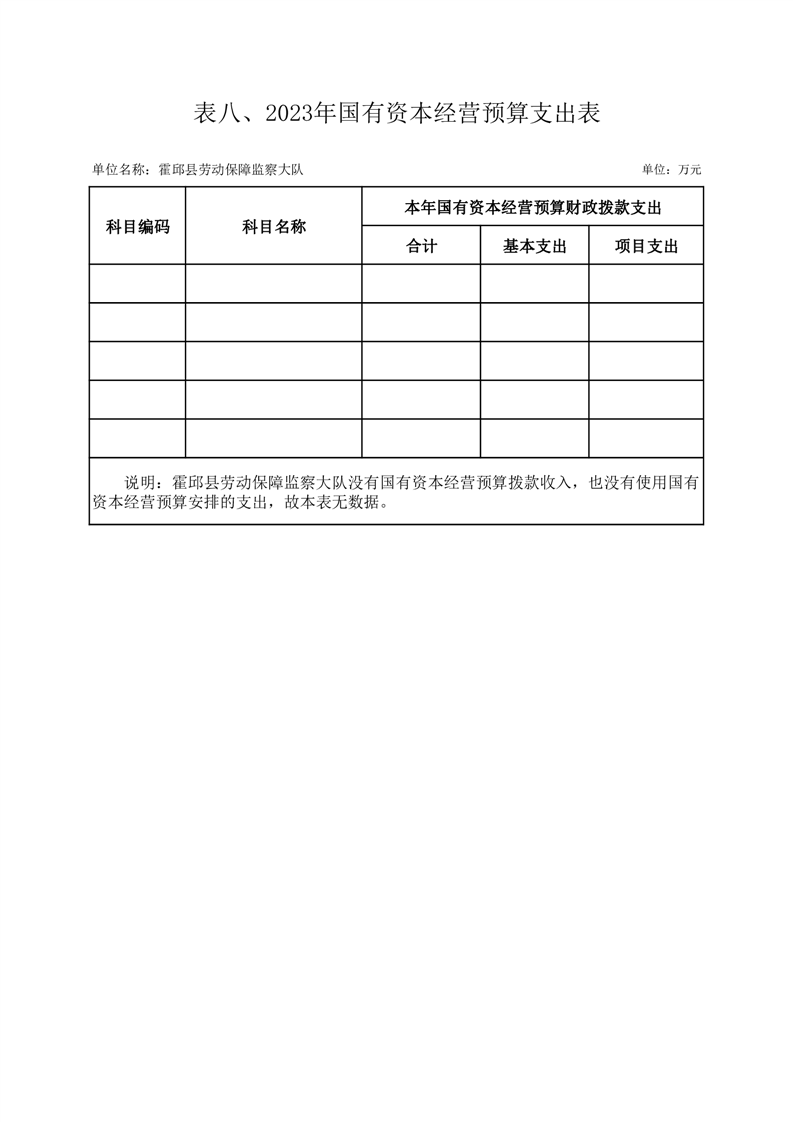 表八、2023年国有资本经营预算支出表

单位名称：霍邱县劳动保障监察大队

单位：万元

| 科目编码 | 科目名称 | 本年国有资本经营预算财政拨款支出 | | |
|---|---|---|---|---|
| | | 合计 | 基本支出 | 项目支出 |
| | | | | |
| | | | | |
| | | | | |
| | | | | |
| | | | | |

说明：霍邱县劳动保障监察大队没有国有资本经营预算拨款收入，也没有使用国有资本经营预算安排的支出，故本表无数据。